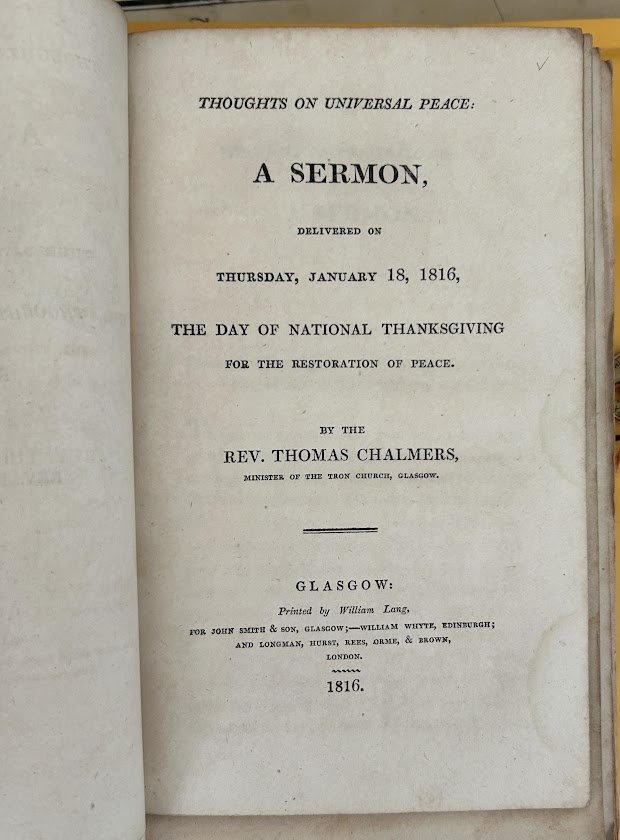 THOUGHTS ON UNIVERSAL PEACE:

A SERMON,

DELIVERED ON

THURSDAY, JANUARY 18, 1816,

THE DAY OF NATIONAL THANKSGIVING

FOR THE RESTORATION OF PEACE.

BY THE

REV. THOMAS CHALMERS,

MINISTER OF THE TRON CHURCH, GLASGOW.

GLASGOW:

Printed by William Lang,

FOR JOHN SMITH & SON, GLASGOW;—WILLIAM WHYTE, EDINBURGH; AND LONGMAN, HURST, REES, ORME, & BROWN, LONDON.

1816.